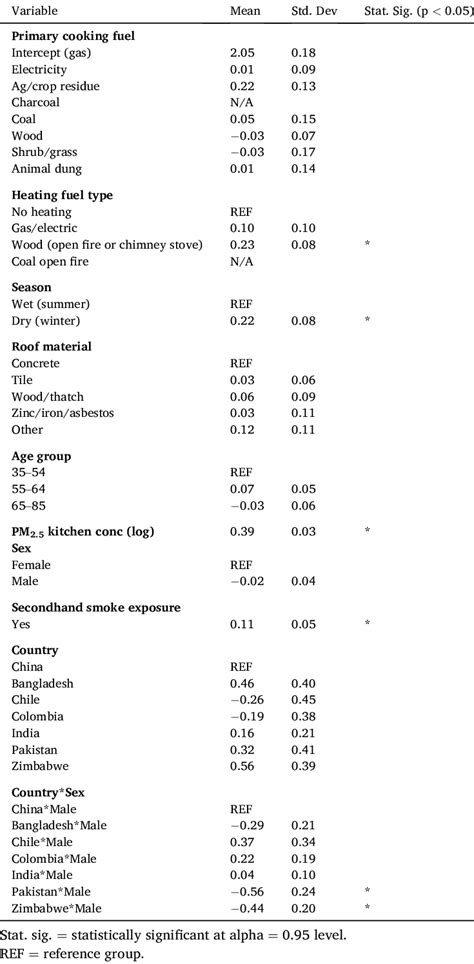 | Variable | Mean | Std. Dev | Stat. Sig. (p < 0.05) |
|---|---|---|---|
| **Primary cooking fuel** | | | |
| Intercept (gas) | 2.05 | 0.18 | |
| Electricity | 0.01 | 0.09 | |
| Ag/crop residue | 0.22 | 0.13 | |
| Charcoal | N/A | | |
| Coal | 0.05 | 0.15 | |
| Wood | −0.03 | 0.07 | |
| Shrub/grass | −0.03 | 0.17 | |
| Animal dung | 0.01 | 0.14 | |
| **Heating fuel type** | | | |
| No heating | REF | | |
| Gas/electric | 0.10 | 0.10 | |
| Wood (open fire or chimney stove) | 0.23 | 0.08 | * |
| Coal open fire | N/A | | |
| **Season** | | | |
| Wet (summer) | REF | | |
| Dry (winter) | 0.22 | 0.08 | * |
| **Roof material** | | | |
| Concrete | REF | | |
| Tile | 0.03 | 0.06 | |
| Wood/thatch | 0.06 | 0.09 | |
| Zinc/iron/asbestos | 0.03 | 0.11 | |
| Other | 0.12 | 0.11 | |
| **Age group** | | | |
| 35–54 | REF | | |
| 55–64 | 0.07 | 0.05 | |
| 65–85 | −0.03 | 0.06 | |
| **$PM_{2.5}$ kitchen conc (log)** | 0.39 | 0.03 | * |
| **Sex** | | | |
| Female | REF | | |
| Male | −0.02 | 0.04 | |
| **Secondhand smoke exposure** | | | |
| Yes | 0.11 | 0.05 | * |
| **Country** | | | |
| China | REF | | |
| Bangladesh | 0.46 | 0.40 | |
| Chile | −0.26 | 0.45 | |
| Colombia | −0.19 | 0.38 | |
| India | 0.16 | 0.21 | |
| Pakistan | 0.32 | 0.41 | |
| Zimbabwe | 0.56 | 0.39 | |
| **Country*Sex** | | | |
| China*Male | REF | | |
| Bangladesh*Male | −0.29 | 0.21 | |
| Chile*Male | 0.37 | 0.34 | |
| Colombia*Male | 0.22 | 0.19 | |
| India*Male | 0.04 | 0.10 | |
| Pakistan*Male | −0.56 | 0.24 | * |
| Zimbabwe*Male | −0.44 | 0.20 | * |

Stat. sig. = statistically significant at alpha = 0.95 level.
REF = reference group.